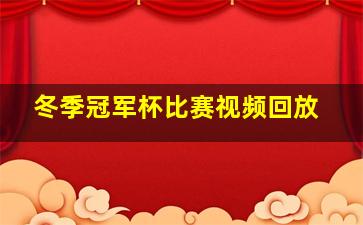 冬季冠军杯比赛视频回放